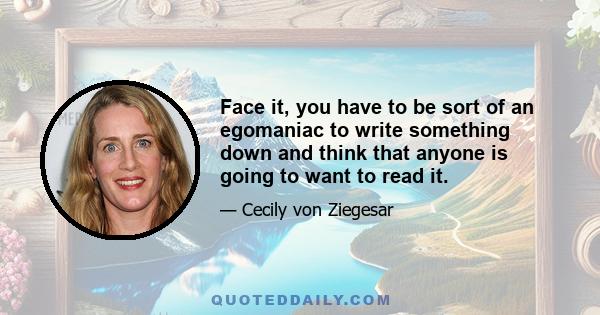 Face it, you have to be sort of an egomaniac to write something down and think that anyone is going to want to read it.

— Cecily von Ziegesar

QUOTEDDAILY.COM